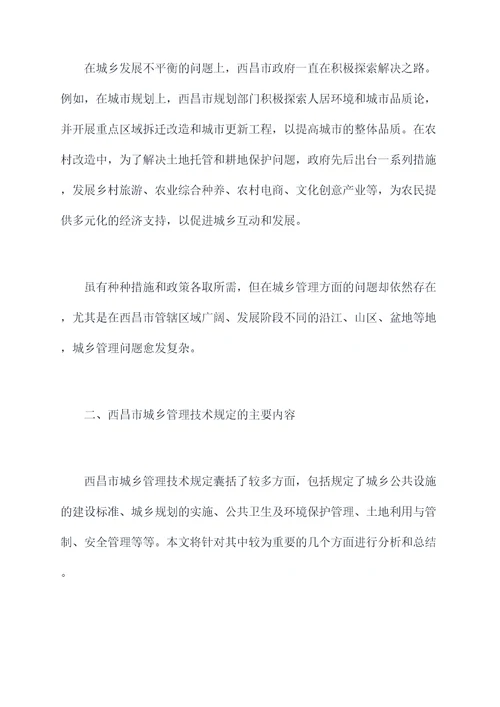 在城乡发展不平衡的问题上，西昌市政府一直在积极探索解决之路。例如，在城市规划上，西昌市规划部门积极探索人居环境和城市品质论，并开展重点区域拆迁改造和城市更新工程，以提高城市的整体品质。在农村改造中，为了解决土地托管和耕地保护问题，政府先后出台一系列措施，发展乡村旅游、农业综合种养、农村电商、文化创意产业等，为农民提供多元化的经济支持，以促进城乡互动和发展。

虽有种种措施和政策各取所需，但在城乡管理方面的问题却依然存在，尤其是在西昌市管辖区域广阔、发展阶段不同的沿江、山区、盆地等地，城乡管理问题愈发复杂。

二、西昌市城乡管理技术规定的主要内容

西昌市城乡管理技术规定囊括了较多方面，包括规定了城乡公共设施的建设标准、城乡规划的实施、公共卫生及环境保护管理、土地利用与管制、安全管理等等。本文将针对其中较为重要的几个方面进行分析和总结。